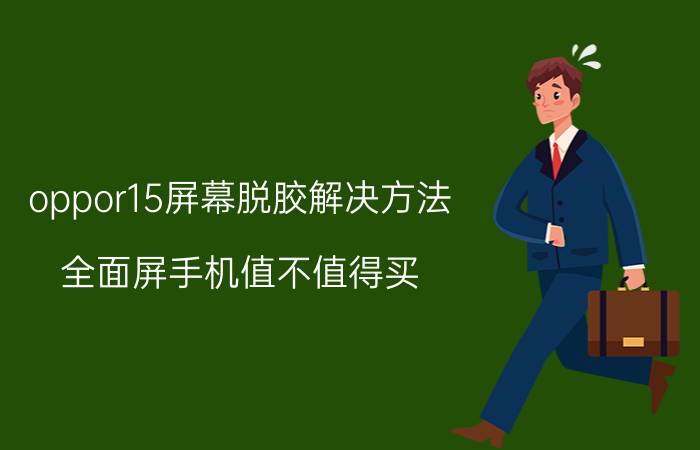 oppor15屏幕脱胶解决方法

全面屏手机值不值得买